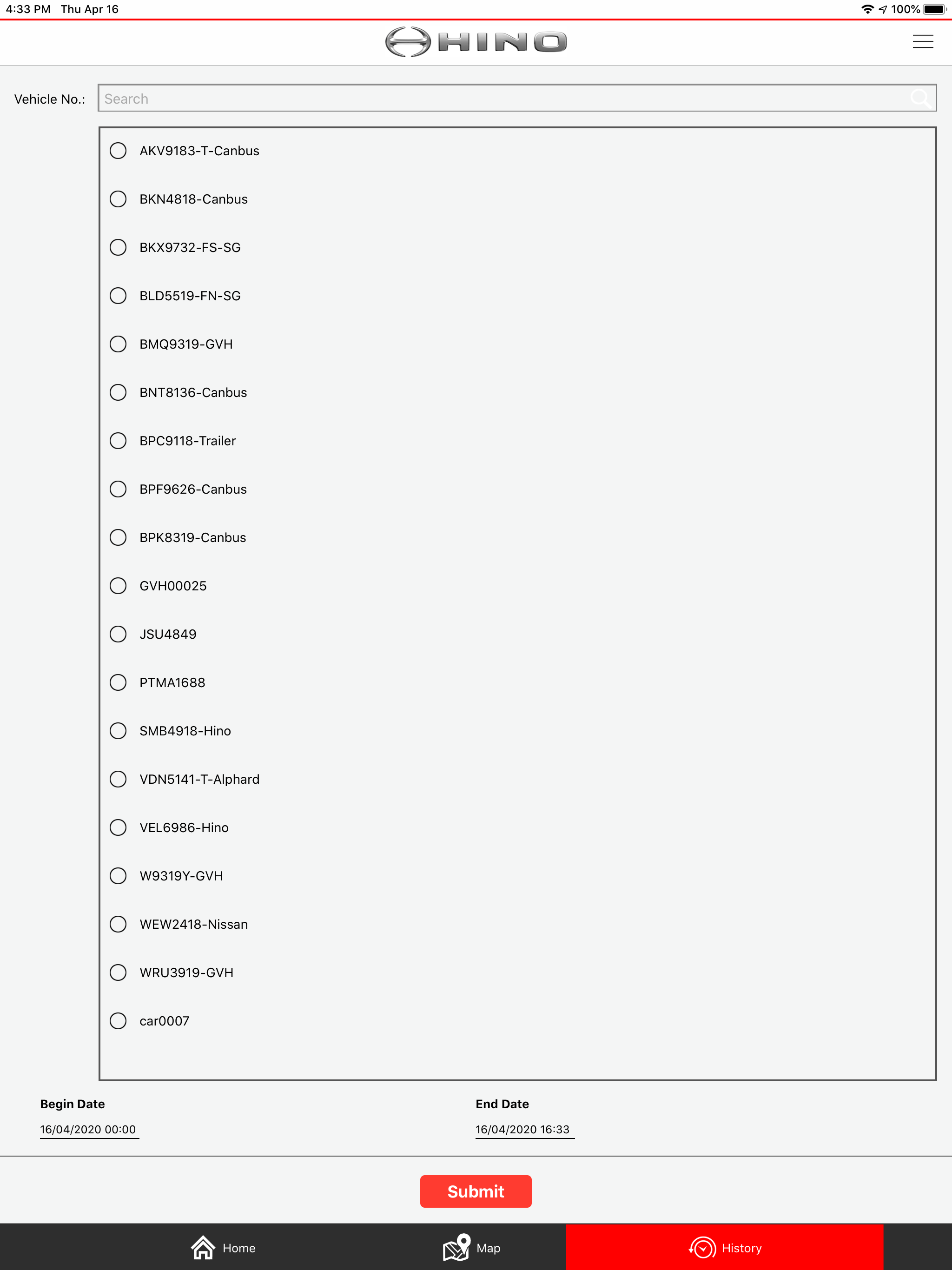 4:33 PM Thu Apr 16
100%

HINO

Vehicle No.: Search

AKV9183-T-Canbus
BKN4818-Canbus
BKX9732-FS-SG
BLD5519-FN-SG
BMQ9319-GVH
BNT8136-Canbus
BPC9118-Trailer
BPF9626-Canbus
BPK8319-Canbus
GVH00025
JSU4849
PTMA1688
SMB4918-Hino
VDN5141-T-Alphard
VEL6986-Hino
W9319Y-GVH
WEW2418-Nissan
WRU3919-GVH
car0007

Begin Date
16/04/2020 00:00

End Date
16/04/2020 16:33

Submit

Home
Map
History